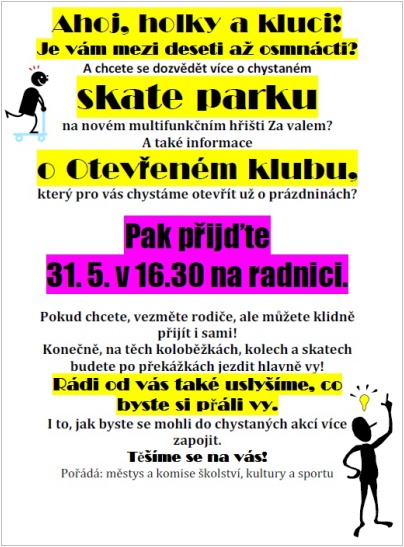 Ahoj, holky a kluci!
Je vám mezi deseti až osmnácti?
A chcete se dozvědět více o chystaném

skate parku

na novém multifunkčním hřišti Za valem?
A také informace

o Otevřeném klubu,

který pro vás chystáme otevřít už o prázdninách?

Pak přijďte
31. 5. v 16.30 na radnici.

Pokud chcete, vezměte rodiče, ale můžete klidně přijít i sami!
Konečně, na těch koloběžkách, kolech a skatech budete po překážkách jezdit hlavně vy!

Rádi od vás také uslyšíme, co byste si přáli vy.

I to, jak byste se mohli do chystaných akcí více zapojit.

Těšíme se na vás!

Pořádá: městys a komise školství, kultury a sportu